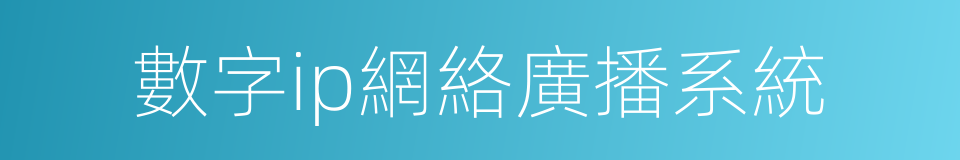 數字ip網絡廣播系統